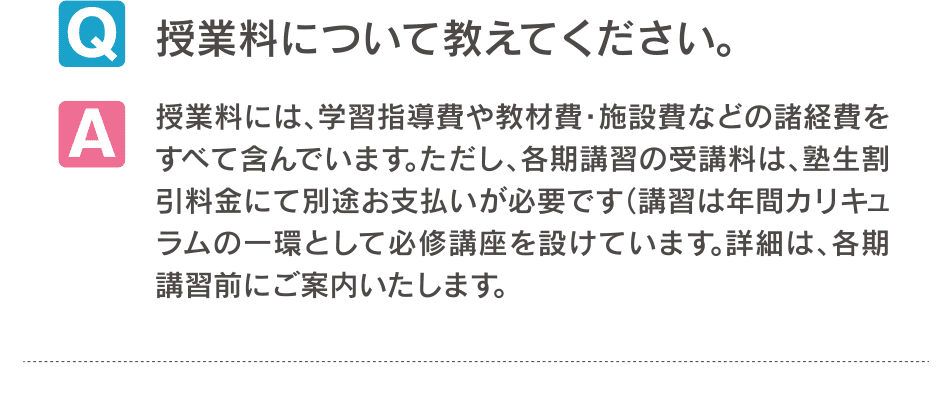 Q
授業料について教えてください。

A
授業料には、学習指導費や教材費・施設費などの諸経費をすべて含んでいます。ただし、各期講習の受講料は、塾生割引料金にて別途お支払いが必要です（講習は年間カリキュラムの一環として必修講座を設けています。詳細は、各期講習前にご案内いたします。